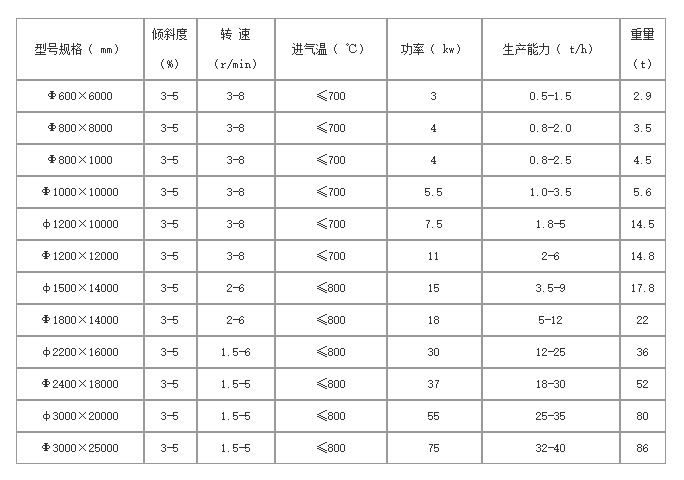 | 型号规格（ mm） | 倾斜度 (%) | 转 速 (r/min) | 进气温（ ℃） | 功率（ kw） | 生产能力（ t/h） | 重里 (t) |
|---|---|---|---|---|---|---|
| Φ600×6000 | 3-5 | 3-8 | ≤700 | 3 | 0.5-1.5 | 2.9 |
| Φ800×8000 | 3-5 | 3-8 | ≤700 | 4 | 0.8-2.0 | 3.5 |
| Φ800×1000 | 3-5 | 3-8 | ≤700 | 4 | 0.8-2.5 | 4.5 |
| Φ1000×10000 | 3-5 | 3-8 | ≤700 | 5.5 | 1.0-3.5 | 5.6 |
| φ1200×10000 | 3-5 | 3-8 | ≤700 | 7.5 | 1.8-5 | 14.5 |
| Φ1200×12000 | 3-5 | 3-8 | ≤700 | 11 | 2-6 | 14.8 |
| φ1500×14000 | 3-5 | 2-6 | ≤800 | 15 | 3.5-9 | 17.8 |
| Φ1800×14000 | 3-5 | 2-6 | ≤800 | 18 | 5-12 | 22 |
| φ2200×16000 | 3-5 | 1.5-6 | ≤800 | 30 | 12-25 | 36 |
| Φ2400×18000 | 3-5 | 1.5-5 | ≤800 | 37 | 18-30 | 52 |
| φ3000×20000 | 3-5 | 1.5-5 | ≤800 | 55 | 25-35 | 80 |
| Φ3000×25000 | 3-5 | 1.5-5 | ≤800 | 75 | 32-40 | 86 |